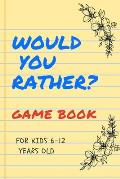 WOULD YOU RATHER?

GAME BOOK

FOR KIDS 6-12 YEARS OLD